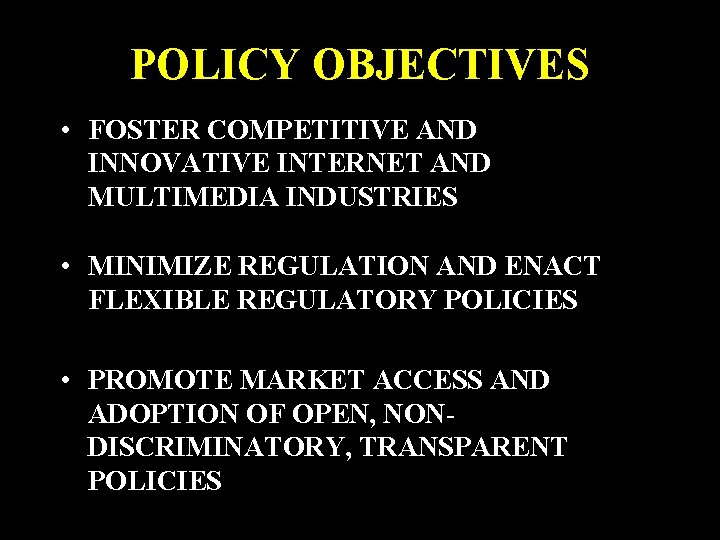 POLICY OBJECTIVES

• FOSTER COMPETITIVE AND INNOVATIVE INTERNET AND MULTIMEDIA INDUSTRIES

• MINIMIZE REGULATION AND ENACT FLEXIBLE REGULATORY POLICIES

• PROMOTE MARKET ACCESS AND ADOPTION OF OPEN, NON-DISCRIMINATORY, TRANSPARENT POLICIES